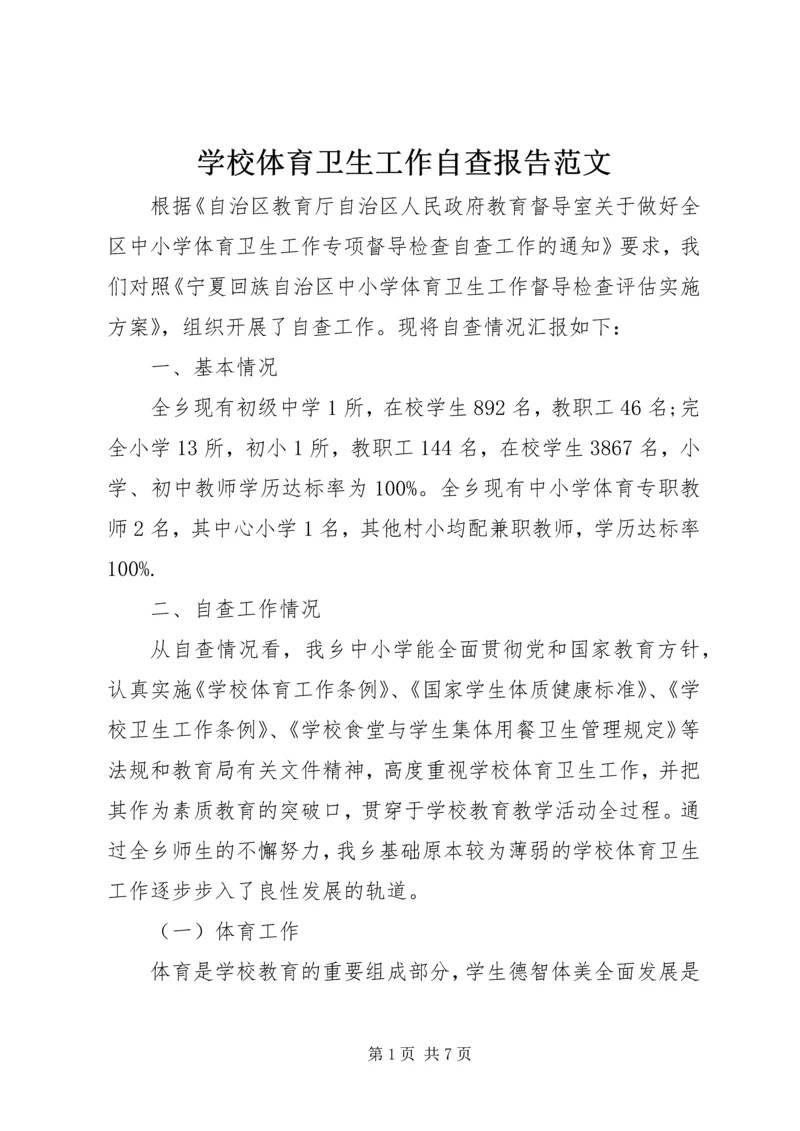 学校体育卫生工作自查报告范文

根据《自治区教育厅自治区人民政府教育督导室关于做好全区中小学体育卫生工作专项督导检查自查工作的通知》要求，我们对照《宁夏回族自治区中小学体育卫生工作督导检查评估实施方案》，组织开展了自查工作。现将自查情况汇报如下：

一、基本情况

全乡现有初级中学1所，在校学生892名，教职工46名;完全小学13所，初小1所，教职工144名，在校学生3867名，小学、初中教师学历达标率为100%。全乡现有中小学体育专职教师2名，其中心小学1名，其他村小均配兼职教师，学历达标率100%.

二、自查工作情况

从自查情况看，我乡中小学能全面贯彻党和国家教育方针，认真实施《学校体育工作条例》、《国家学生体质健康标准》、《学校卫生工作条例》、《学校食堂与学生集体用餐卫生管理规定》等法规和教育局有关文件精神，高度重视学校体育卫生工作，并把其作为素质教育的突破口，贯穿于学校教育教学活动全过程。通过全乡师生的不懈努力，我乡基础原本较为薄弱的学校体育卫生工作逐步步入了良性发展的轨道。

（一）体育工作

体育是学校教育的重要组成部分，学生德智体美全面发展是

第1页 共7页